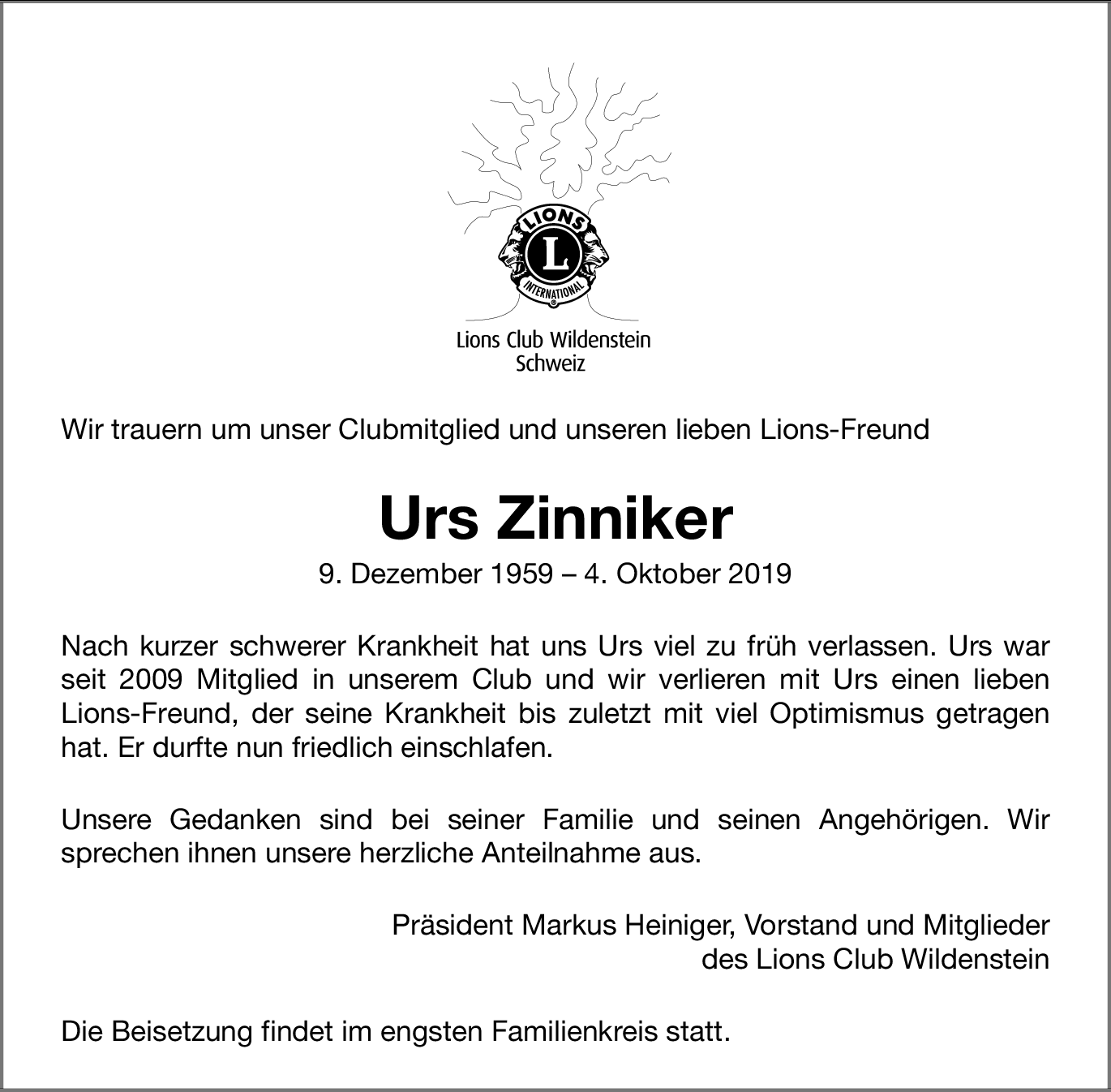 LIONS
L
INTERNATIONAL

Lions Club Wildenstein
Schweiz

Wir trauern um unser Clubmitglied und unseren lieben Lions-Freund

Urs Zinniker

9. Dezember 1959 – 4. Oktober 2019

Nach kurzer schwerer Krankheit hat uns Urs viel zu früh verlassen. Urs war seit 2009 Mitglied in unserem Club und wir verlieren mit Urs einen lieben Lions-Freund, der seine Krankheit bis zuletzt mit viel Optimismus getragen hat. Er durfte nun friedlich einschlafen.

Unsere Gedanken sind bei seiner Familie und seinen Angehörigen. Wir sprechen ihnen unsere herzliche Anteilnahme aus.

Präsident Markus Heiniger, Vorstand und Mitglieder
des Lions Club Wildenstein

Die Beisetzung findet im engsten Familienkreis statt.